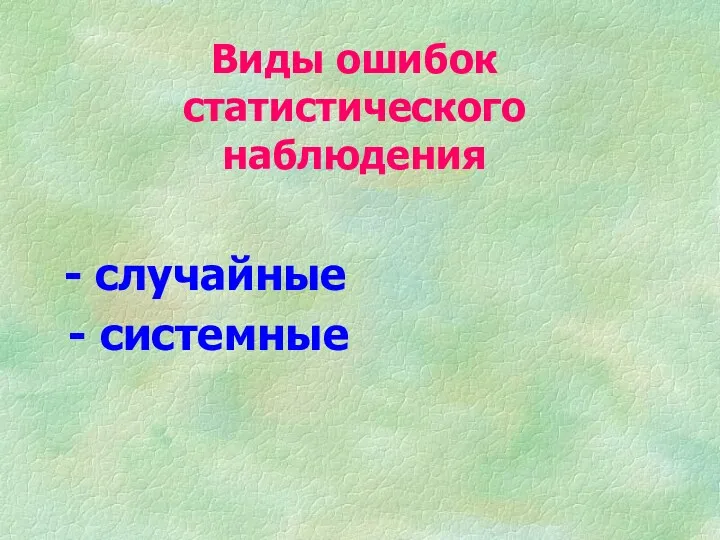 Виды ошибок статистического наблюдения

- случайные
- системные